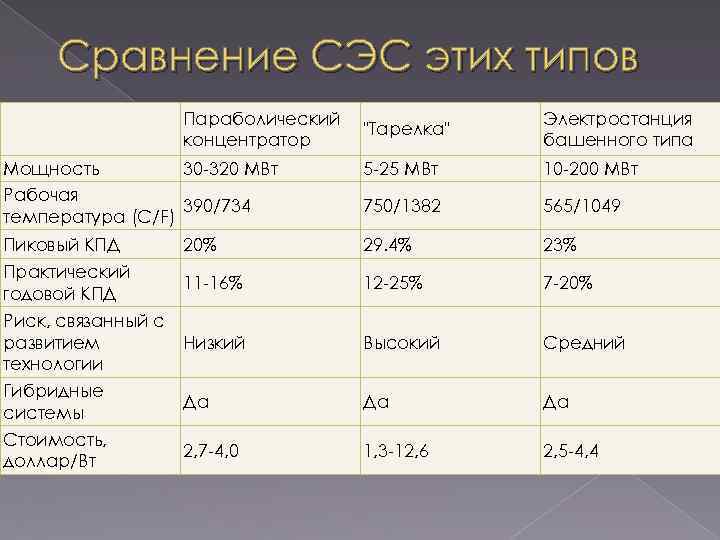 Сравнение СЭС этих типов

| | Параболический концентратор | "Тарелка" | Электростанция башенного типа |
|---|---|---|---|
| Мощность | 30-320 МВт | 5-25 МВт | 10-200 МВт |
| Рабочая температура (C/F) | 390/734 | 750/1382 | 565/1049 |
| Пиковый КПД | 20% | 29.4% | 23% |
| Практический годовой КПД | 11-16% | 12-25% | 7-20% |
| Риск, связанный с развитием технологии | Низкий | Высокий | Средний |
| Гибридные системы | Да | Да | Да |
| Стоимость, доллар/Вт | 2,7-4,0 | 1,3-12,6 | 2,5-4,4 |